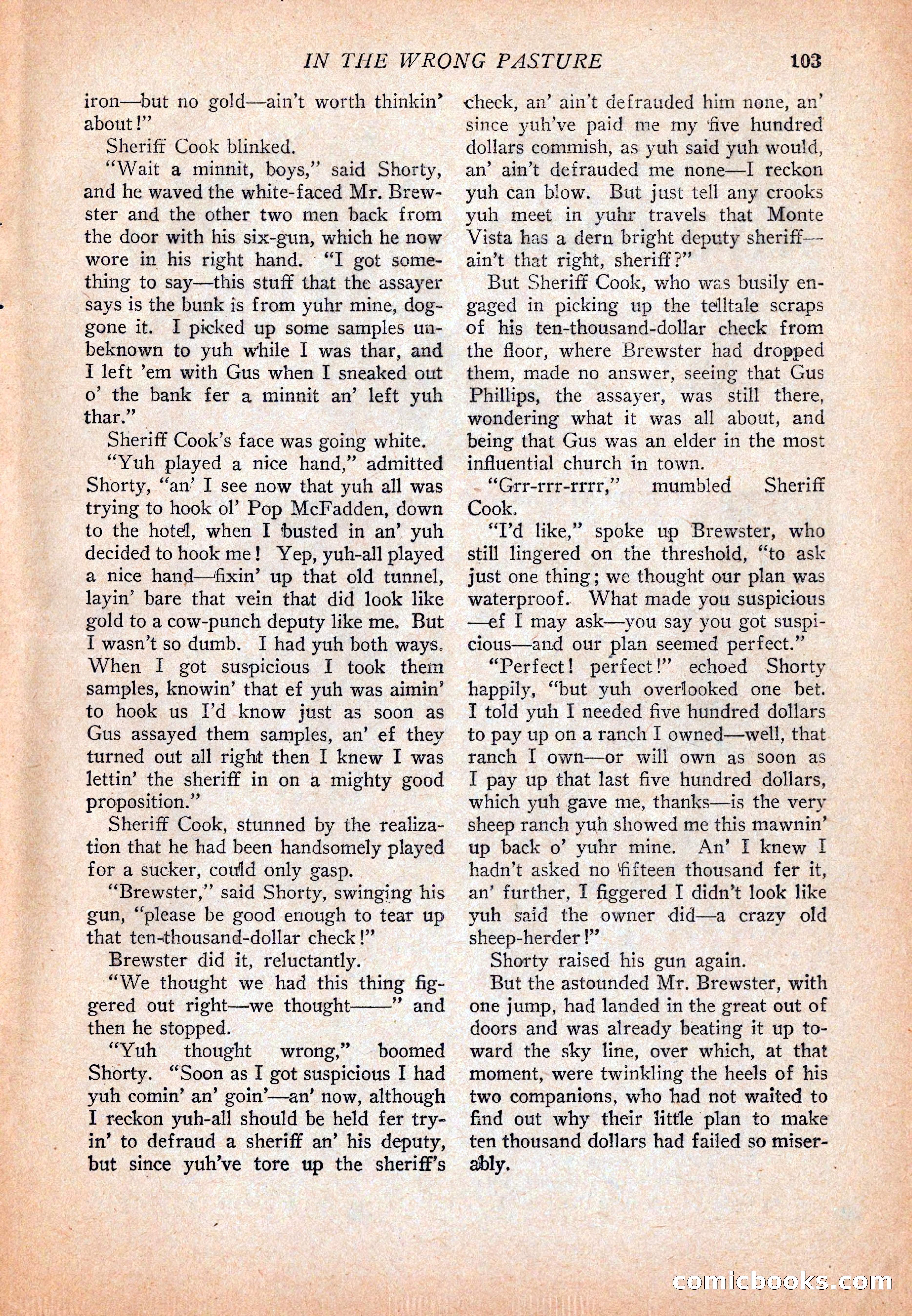 IN THE WRONG PASTURE 103

iron—but no gold—ain't worth thinkin' about!"

Sheriff Cook blinked.

"Wait a minnit, boys," said Shorty, and he waved the white-faced Mr. Brewster and the other two men back from the door with his six-gun, which he now wore in his right hand. "I got something to say—this stuff that the assayer says is the bunk is from yuhr mine, doggone it. I picked up some samples unbeknown to yuh while I was thar, and I left 'em with Gus when I sneaked out o' the bank fer a minnit an' left yuh thar."

Sheriff Cook's face was going white.

"Yuh played a nice hand," admitted Shorty, "an' I see now that yuh all was trying to hook ol' Pop McFadden, down to the hotel, when I busted in an' yuh decided to hook me! Yep, yuh-all played a nice hand—fixin' up that old tunnel, layin' bare that vein that did look like gold to a cow-punch deputy like me. But I wasn't so dumb. I had yuh both ways. When I got suspicious I took them samples, knowin' that ef yuh was aimin' to hook us I'd know just as soon as Gus assayed them samples, an' ef they turned out all right then I knew I was lettin' the sheriff in on a mighty good proposition."

Sheriff Cook, stunned by the realization that he had been handsomely played for a sucker, could only gasp.

"Brewster," said Shorty, swinging his gun, "please be good enough to tear up that ten-thousand-dollar check!"

Brewster did it, reluctantly.

"We thought we had this thing figgered out right—we thought——" and then he stopped.

"Yuh thought wrong," boomed Shorty. "Soon as I got suspicious I had yuh comin' an' goin'—an' now, although I reckon yuh-all should be held fer tryin' to defraud a sheriff an' his deputy, but since yuh've tore up the sheriff's check, an' ain't defrauded him none, an' since yuh've paid me my five hundred dollars commish, as yuh said yuh would, an' ain't defrauded me none—I reckon yuh can blow. But just tell any crooks yuh meet in yuhr travels that Monte Vista has a dern bright deputy sheriff—ain't that right, sheriff?"

But Sheriff Cook, who was busily engaged in picking up the telltale scraps of his ten-thousand-dollar check from the floor, where Brewster had dropped them, made no answer, seeing that Gus Phillips, the assayer, was still there, wondering what it was all about, and being that Gus was an elder in the most influential church in town.

"Grr-rrr-rrrr," mumbled Sheriff Cook.

"I'd like," spoke up Brewster, who still lingered on the threshold, "to ask just one thing; we thought our plan was waterproof. What made you suspicious—ef I may ask—you say you got suspicious—and our plan seemed perfect."

"Perfect! perfect!" echoed Shorty happily, "but yuh overlooked one bet. I told yuh I needed five hundred dollars to pay up on a ranch I owned—well, that ranch I own—or will own as soon as I pay up that last five hundred dollars, which yuh gave me, thanks—is the very sheep ranch yuh showed me this mawnin' up back o' yuhr mine. An' I knew I hadn't asked no fifteen thousand fer it, an' further, I figgered I didn't look like yuh said the owner did—a crazy old sheep-herder!"

Shorty raised his gun again.

But the astounded Mr. Brewster, with one jump, had landed in the great out of doors and was already beating it up toward the sky line, over which, at that moment, were twinkling the heels of his two companions, who had not waited to find out why their little plan to make ten thousand dollars had failed so miserably.

comicbooks.com